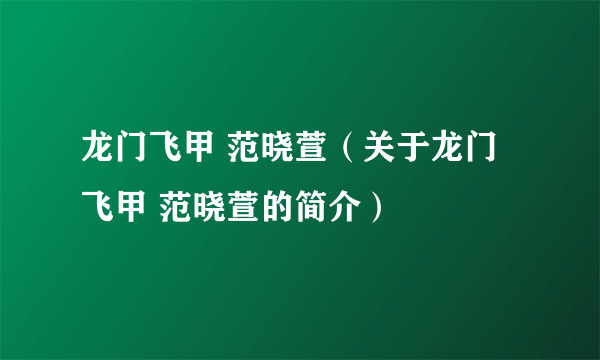 龙门飞甲 范晓萱（关于龙门飞甲 范晓萱的简介）